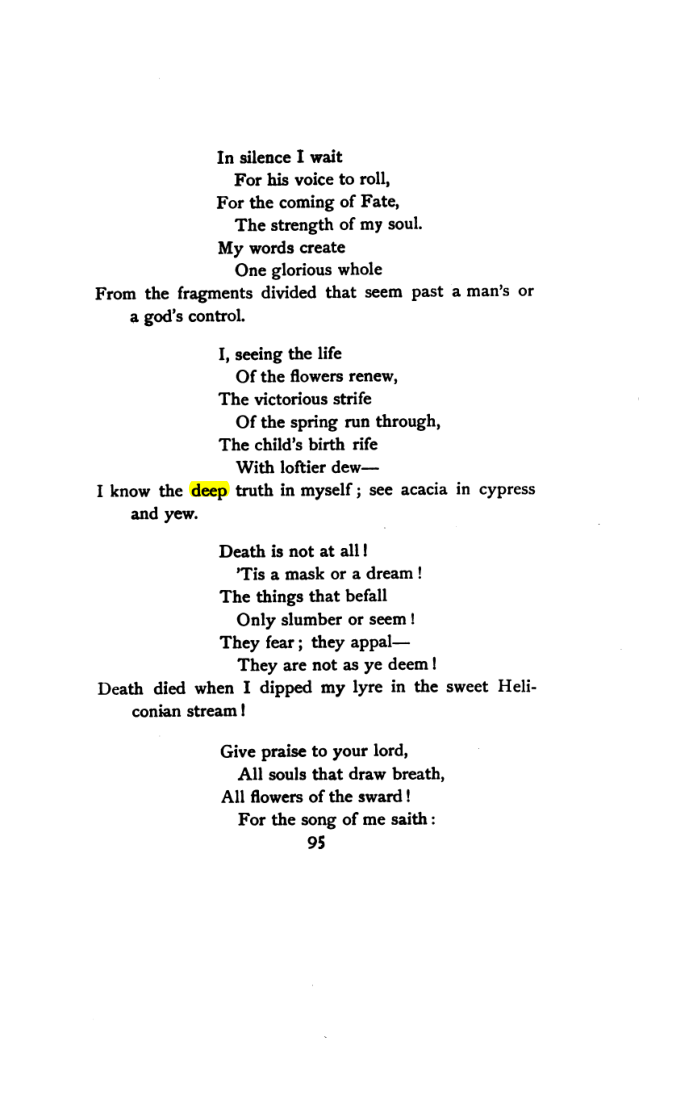 In silence I wait
For his voice to roll,
For the coming of Fate,
The strength of my soul.
My words create
One glorious whole
From the fragments divided that seem past a man's or a god's control.

I, seeing the life
Of the flowers renew,
The victorious strife
Of the spring run through,
The child's birth rife
With loftier dew—
I know the deep truth in myself; see acacia in cypress and yew.

Death is not at all!
'Tis a mask or a dream!
The things that befall
Only slumber or seem!
They fear; they appal—
They are not as ye deem!
Death died when I dipped my lyre in the sweet Heliconian stream!

Give praise to your lord,
All souls that draw breath,
All flowers of the sward!
For the song of me saith:

95